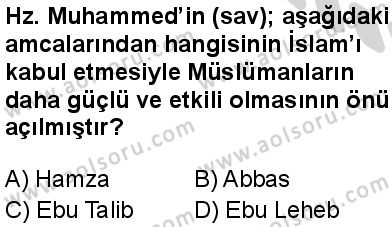 Hz. Muhammed'in (sav); aşağıdaki amcalarından hangisinin İslam'ı kabul etmesiyle Müslümanların daha güçlü ve etkili olmasının önü açılmıştır?

A) Hamza
B) Abbas
C) Ebu Talib
D) Ebu Leheb

www.aolsoru.com